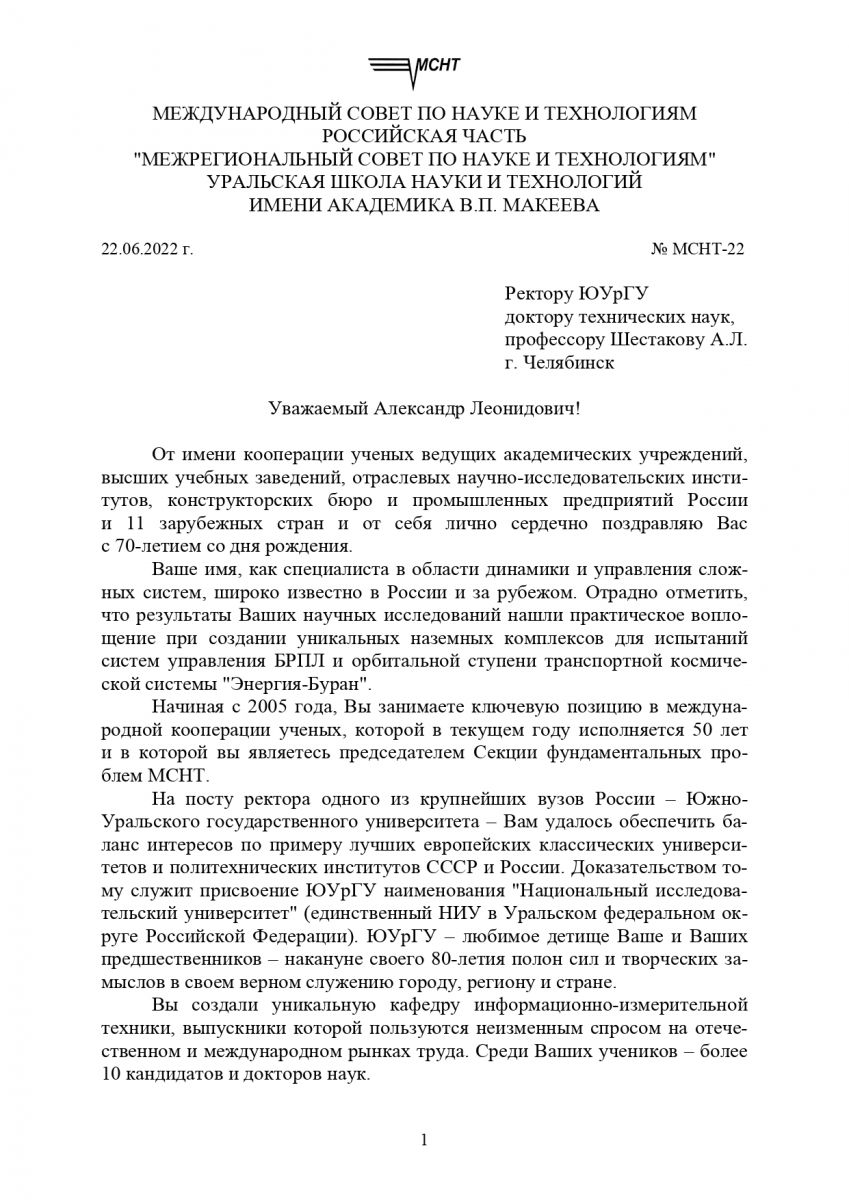 МСНТ

МЕЖДУНАРОДНЫЙ СОВЕТ ПО НАУКЕ И ТЕХНОЛОГИЯМ
РОССИЙСКАЯ ЧАСТЬ
"МЕЖРЕГИОНАЛЬНЫЙ СОВЕТ ПО НАУКЕ И ТЕХНОЛОГИЯМ"
УРАЛЬСКАЯ ШКОЛА НАУКИ И ТЕХНОЛОГИЙ
ИМЕНИ АКАДЕМИКА В.П. МАКЕЕВА

22.06.2022 г.

№ МСНТ-22

Ректору ЮУрГУ
доктору технических наук,
профессору Шестакову А.Л.
г. Челябинск

Уважаемый Александр Леонидович!

От имени кооперации ученых ведущих академических учреждений, высших учебных заведений, отраслевых научно-исследовательских институтов, конструкторских бюро и промышленных предприятий России и 11 зарубежных стран и от себя лично сердечно поздравляю Вас с 70-летием со дня рождения.

Ваше имя, как специалиста в области динамики и управления сложных систем, широко известно в России и за рубежом. Отрадно отметить, что результаты Ваших научных исследований нашли практическое воплощение при создании уникальных наземных комплексов для испытаний систем управления БРПЛ и орбитальной ступени транспортной космической системы "Энергия-Буран".

Начиная с 2005 года, Вы занимаете ключевую позицию в международной кооперации ученых, которой в текущем году исполняется 50 лет и в которой вы являетесь председателем Секции фундаментальных проблем МСНТ.

На посту ректора одного из крупнейших вузов России – Южно-Уральского государственного университета – Вам удалось обеспечить баланс интересов по примеру лучших европейских классических университетов и политехнических институтов СССР и России. Доказательством тому служит присвоение ЮУрГУ наименования "Национальный исследовательский университет" (единственный НИУ в Уральском федеральном округе Российской Федерации). ЮУрГУ – любимое детище Ваше и Ваших предшественников – накануне своего 80-летия полон сил и творческих замыслов в своем верном служению городу, региону и стране.

Вы создали уникальную кафедру информационно-измерительной техники, выпускники которой пользуются неизменным спросом на отечественном и международном рынках труда. Среди Ваших учеников – более 10 кандидатов и докторов наук.

1